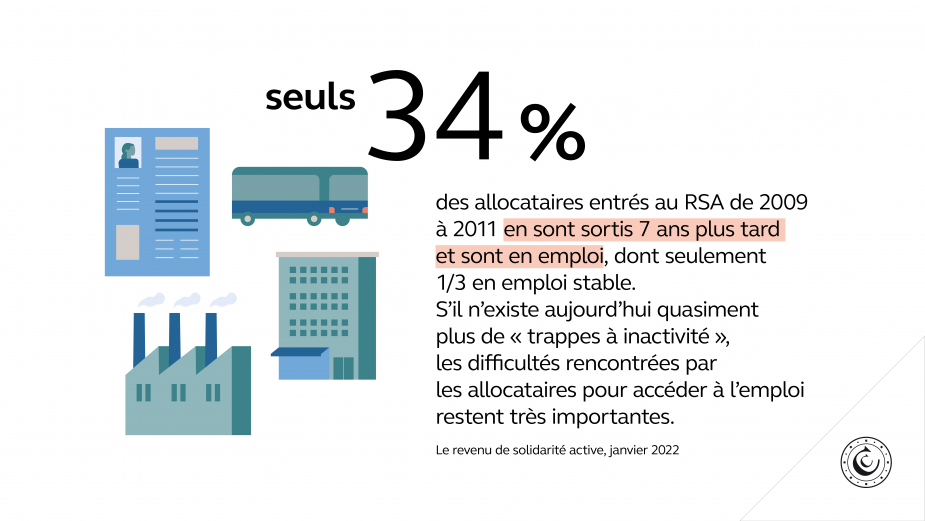 seuls 34 %

des allocataires entrés au RSA de 2009 à 2011 en sont sortis 7 ans plus tard et sont en emploi, dont seulement 1/3 en emploi stable.
S'il n'existe aujourd'hui quasiment plus de « trappes à inactivité », les difficultés rencontrées par les allocataires pour accéder à l'emploi restent très importantes.

Le revenu de solidarité active, janvier 2022